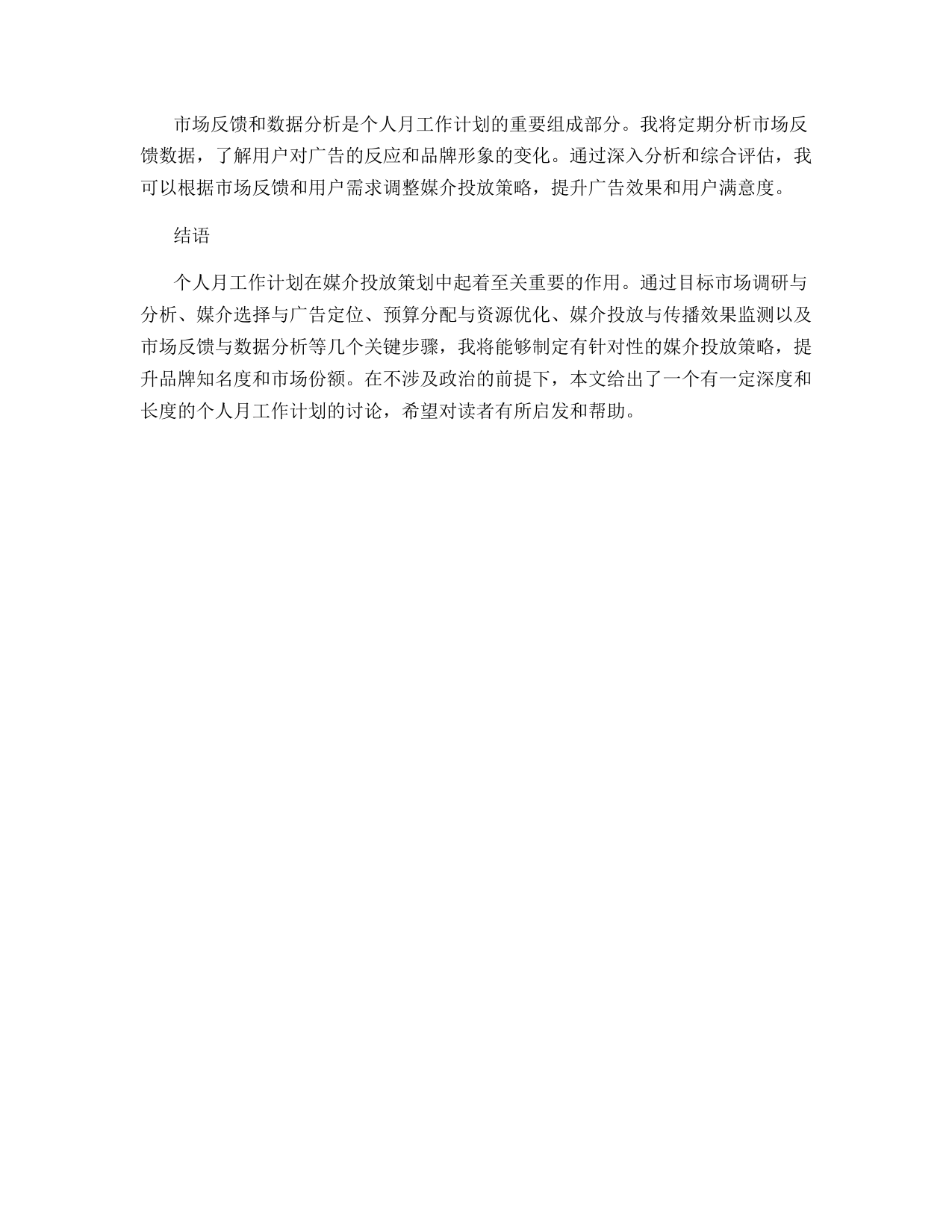 市场反馈和数据分析是个人月工作计划的重要组成部分。我将定期分析市场反馈数据，了解用户对广告的反应和品牌形象的变化。通过深入分析和综合评估，我可以根据市场反馈和用户需求调整媒介投放策略，提升广告效果和用户满意度。

结语

个人月工作计划在媒介投放策划中起着至关重要的作用。通过目标市场调研与分析、媒介选择与广告定位、预算分配与资源优化、媒介投放与传播效果监测以及市场反馈与数据分析等几个关键步骤，我将能够制定有针对性的媒介投放策略，提升品牌知名度和市场份额。在不涉及政治的前提下，本文给出了一个有一定深度和长度的个人月工作计划的讨论，希望对读者有所启发和帮助。